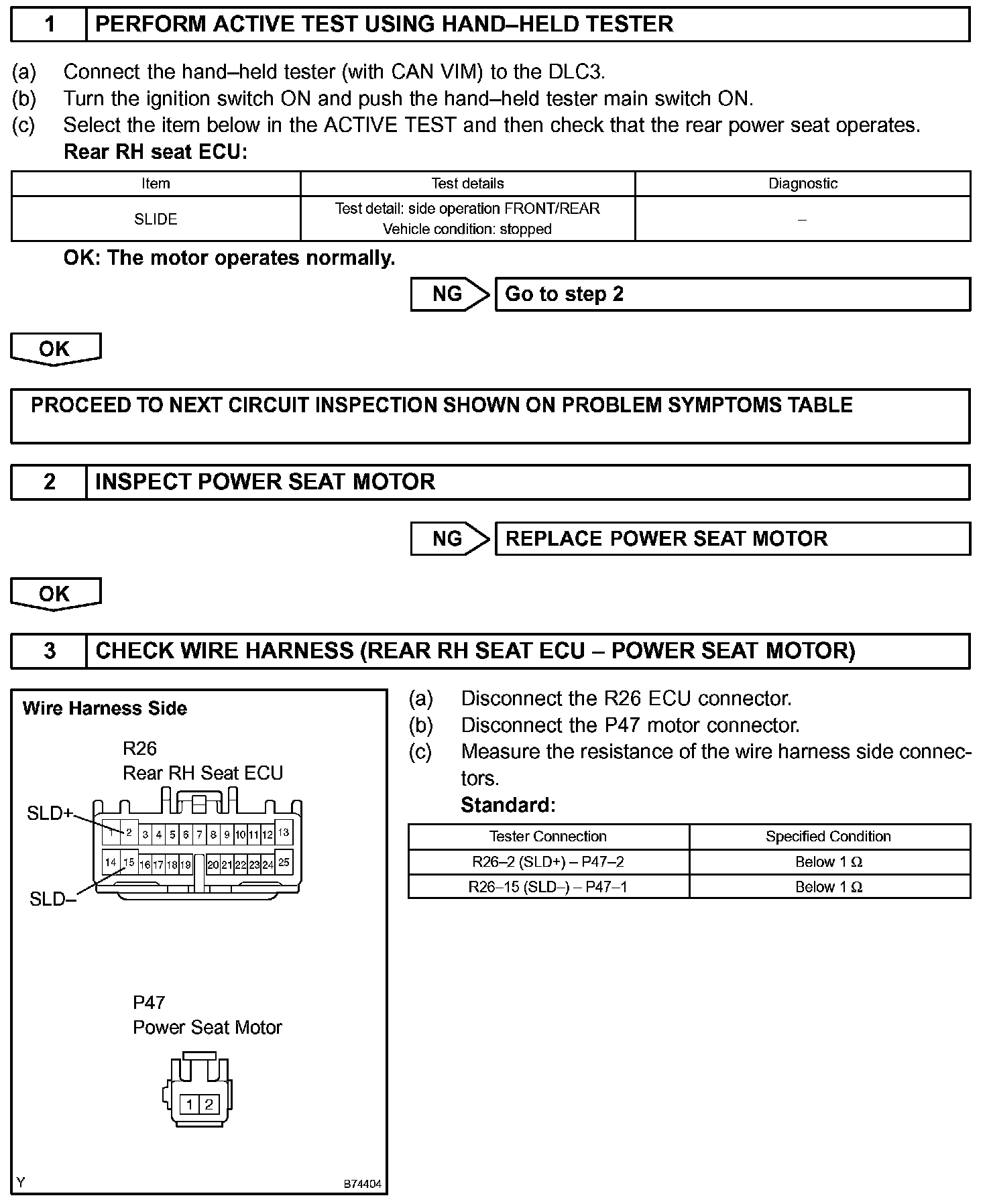 1 PERFORM ACTIVE TEST USING HAND–HELD TESTER

(a) Connect the hand–held tester (with CAN VIM) to the DLC3.
(b) Turn the ignition switch ON and push the hand–held tester main switch ON.
(c) Select the item below in the ACTIVE TEST and then check that the rear power seat operates.
Rear RH seat ECU:

| Item | Test details | Diagnostic |
|---|---|---|
| SLIDE | Test detail: side operation FRONT/REAR Vehicle condition: stopped | – |

OK: The motor operates normally.

NG Go to step 2

OK

PROCEED TO NEXT CIRCUIT INSPECTION SHOWN ON PROBLEM SYMPTOMS TABLE

2 INSPECT POWER SEAT MOTOR

NG REPLACE POWER SEAT MOTOR

OK

3 CHECK WIRE HARNESS (REAR RH SEAT ECU – POWER SEAT MOTOR)

Wire Harness Side

R26
Rear RH Seat ECU

SLD+
1 2 3 4 5 6 7 8 9 10 11 12 13
14 15 16 17 18 19 20 21 22 23 24 25
SLD–

P47
Power Seat Motor

1 2

Y B74404

(a) Disconnect the R26 ECU connector.
(b) Disconnect the P47 motor connector.
(c) Measure the resistance of the wire harness side connectors.
Standard:

| Tester Connection | Specified Condition |
|---|---|
| R26–2 (SLD+) – P47–2 | Below 1 Ω |
| R26–15 (SLD–) – P47–1 | Below 1 Ω |